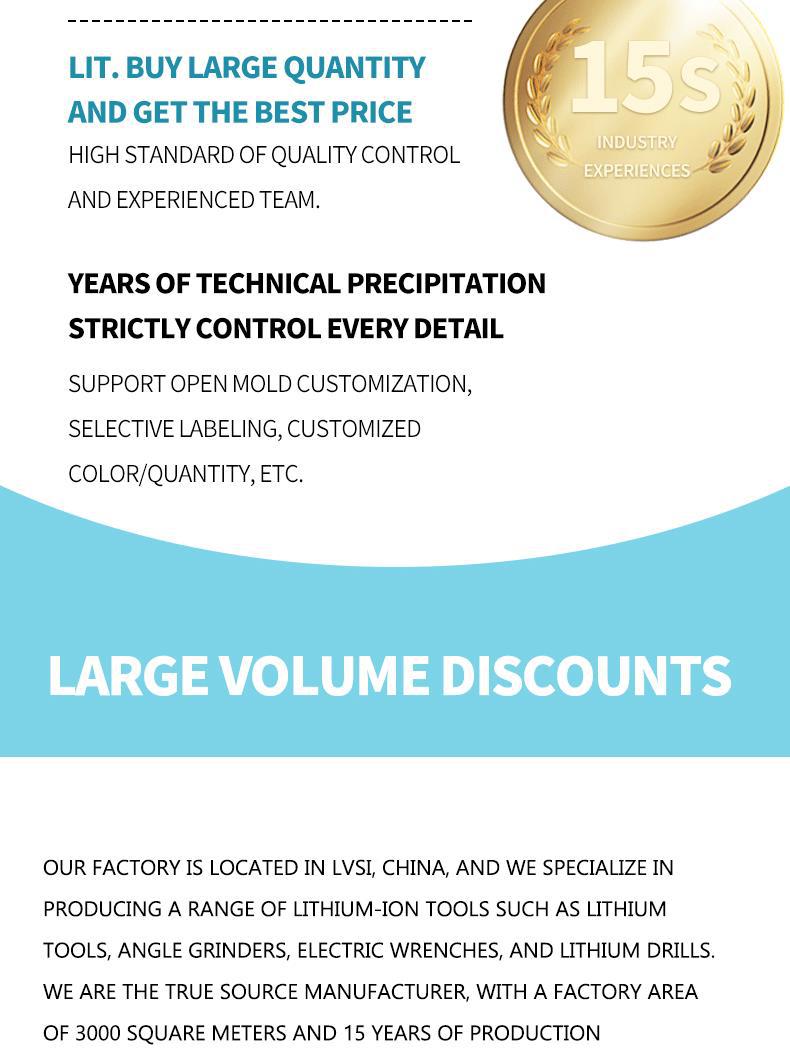 LIT. BUY LARGE QUANTITY AND GET THE BEST PRICE

HIGH STANDARD OF QUALITY CONTROL AND EXPERIENCED TEAM.

15s
INDUSTRY EXPERIENCES

YEARS OF TECHNICAL PRECIPITATION STRICTLY CONTROL EVERY DETAIL

SUPPORT OPEN MOLD CUSTOMIZATION, SELECTIVE LABELING, CUSTOMIZED COLOR/QUANTITY, ETC.

LARGE VOLUME DISCOUNTS

OUR FACTORY IS LOCATED IN LVSI, CHINA, AND WE SPECIALIZE IN PRODUCING A RANGE OF LITHIUM-ION TOOLS SUCH AS LITHIUM TOOLS, ANGLE GRINDERS, ELECTRIC WRENCHES, AND LITHIUM DRILLS. WE ARE THE TRUE SOURCE MANUFACTURER, WITH A FACTORY AREA OF 3000 SQUARE METERS AND 15 YEARS OF PRODUCTION